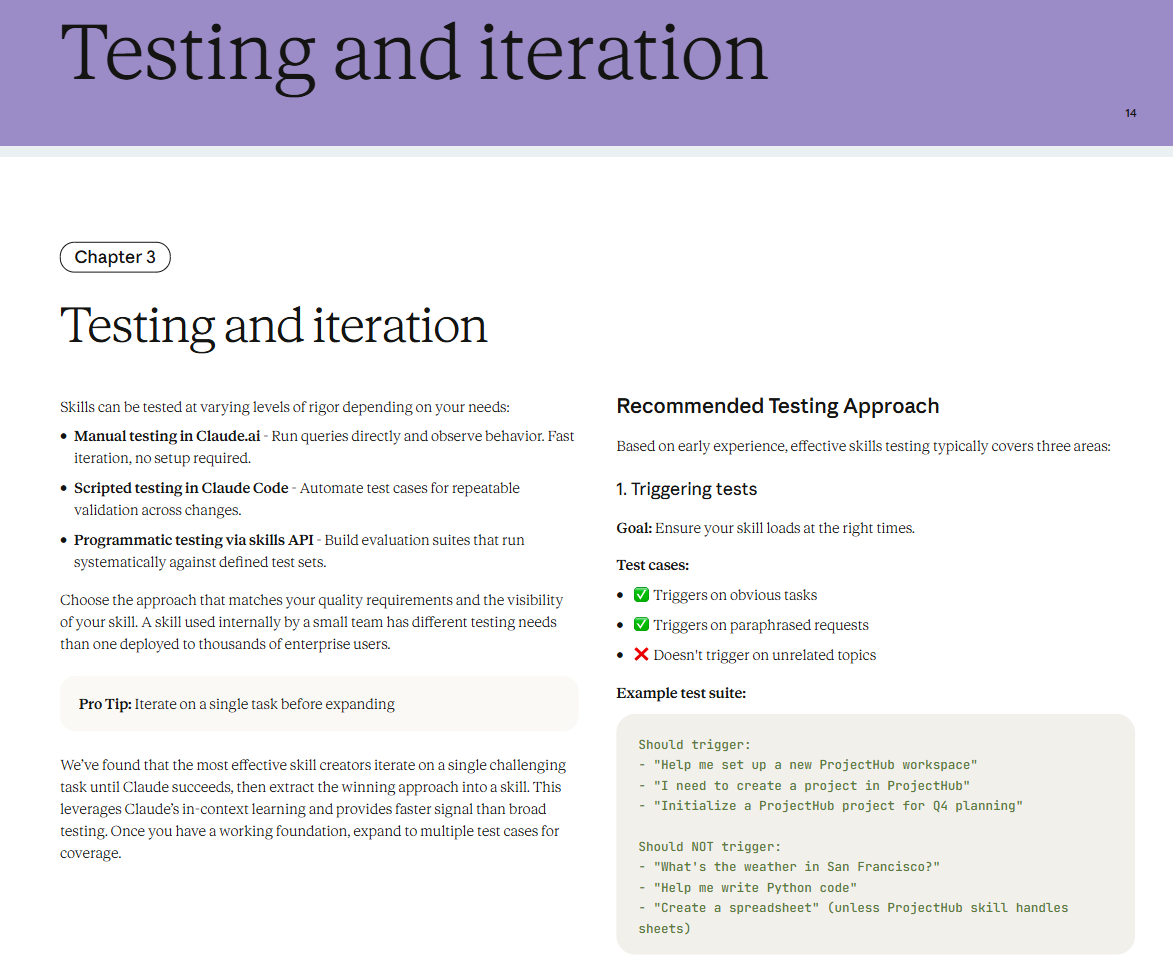 Testing and iteration

14

Chapter 3

Testing and iteration

Skills can be tested at varying levels of rigor depending on your needs:

• Manual testing in Claude.ai - Run queries directly and observe behavior. Fast iteration, no setup required.

• Scripted testing in Claude Code - Automate test cases for repeatable validation across changes.

• Programmatic testing via skills API - Build evaluation suites that run systematically against defined test sets.

Choose the approach that matches your quality requirements and the visibility of your skill. A skill used internally by a small team has different testing needs than one deployed to thousands of enterprise users.

Pro Tip: Iterate on a single task before expanding

We've found that the most effective skill creators iterate on a single challenging task until Claude succeeds, then extract the winning approach into a skill. This leverages Claude's in-context learning and provides faster signal than broad testing. Once you have a working foundation, expand to multiple test cases for coverage.

Recommended Testing Approach

Based on early experience, effective skills testing typically covers three areas:

1. Triggering tests

Goal: Ensure your skill loads at the right times.

Test cases:

• ✅ Triggers on obvious tasks

• ✅ Triggers on paraphrased requests

• ❌ Doesn't trigger on unrelated topics

Example test suite:

Should trigger:
- "Help me set up a new ProjectHub workspace"
- "I need to create a project in ProjectHub"
- "Initialize a ProjectHub project for Q4 planning"

Should NOT trigger:
- "What's the weather in San Francisco?"
- "Help me write Python code"
- "Create a spreadsheet" (unless ProjectHub skill handles sheets)